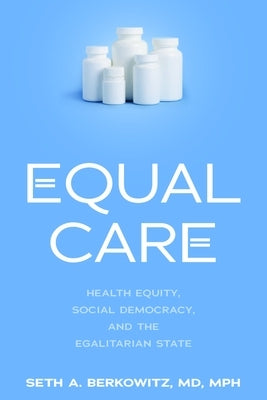 EQUAL CARE

HEALTH EQUITY, SOCIAL DEMOCRACY, AND THE EGALITARIAN STATE

SETH A. BERKOWITZ, MD, MPH